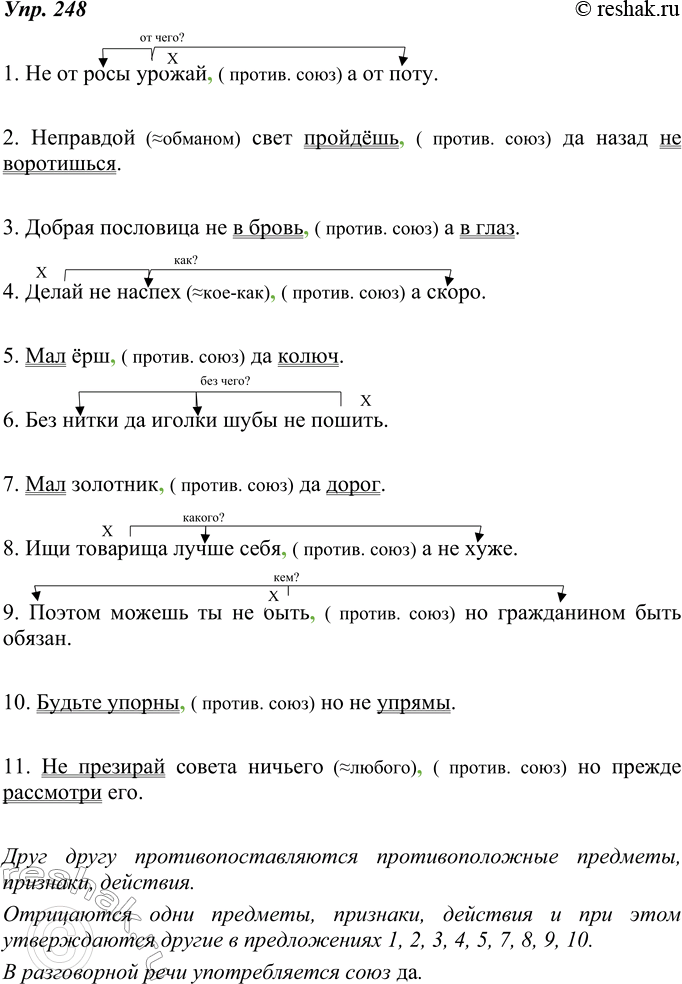 Упр. 248 © reshak.ru

от чего?
X
1. Не от росы урожай, ( против. союз) а от поту.

2. Неправдой (≈обманом) свет пройдёшь, ( против. союз) да назад не воротишься.

3. Добрая пословица не в бровь, ( против. союз) а в глаз.

X как?
4. Делай не наспех (≈кое-как), ( против. союз) а скоро.

5. Мал ёрш, ( против. союз) да колюч.

без чего?
X
6. Без нитки да иголки шубы не пошить.

7. Мал золотник, ( против. союз) да дорог.

X какого?
8. Ищи товарища лучше себя, ( против. союз) а не хуже.

кем?
X
9. Поэтом можешь ты не быть, ( против. союз) но гражданином быть обязан.

10. Будьте упорны, ( против. союз) но не упрямы.

11. Не презирай совета ничьего (≈любого), ( против. союз) но прежде рассмотри его.

Друг другу противопоставляются противоположные предметы, признаки, действия.

Отрицаются одни предметы, признаки, действия и при этом утверждаются другие в предложениях 1, 2, 3, 4, 5, 7, 8, 9, 10.

В разговорной речи употребляется союз да.